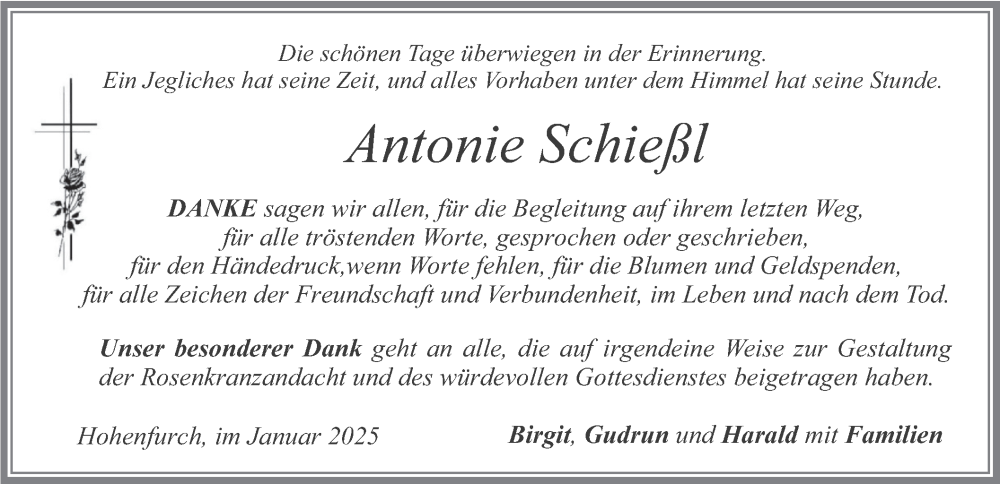 Die schönen Tage überwiegen in der Erinnerung.
Ein Jegliches hat seine Zeit, und alles Vorhaben unter dem Himmel hat seine Stunde.

Antonie Schießl

DANKE sagen wir allen, für die Begleitung auf ihrem letzten Weg,
für alle tröstenden Worte, gesprochen oder geschrieben,
für den Händedruck,wenn Worte fehlen, für die Blumen und Geldspenden,
für alle Zeichen der Freundschaft und Verbundenheit, im Leben und nach dem Tod.

Unser besonderer Dank geht an alle, die auf irgendeine Weise zur Gestaltung der Rosenkranzandacht und des würdevollen Gottesdienstes beigetragen haben.

Hohenfurch, im Januar 2025

Birgit, Gudrun und Harald mit Familien